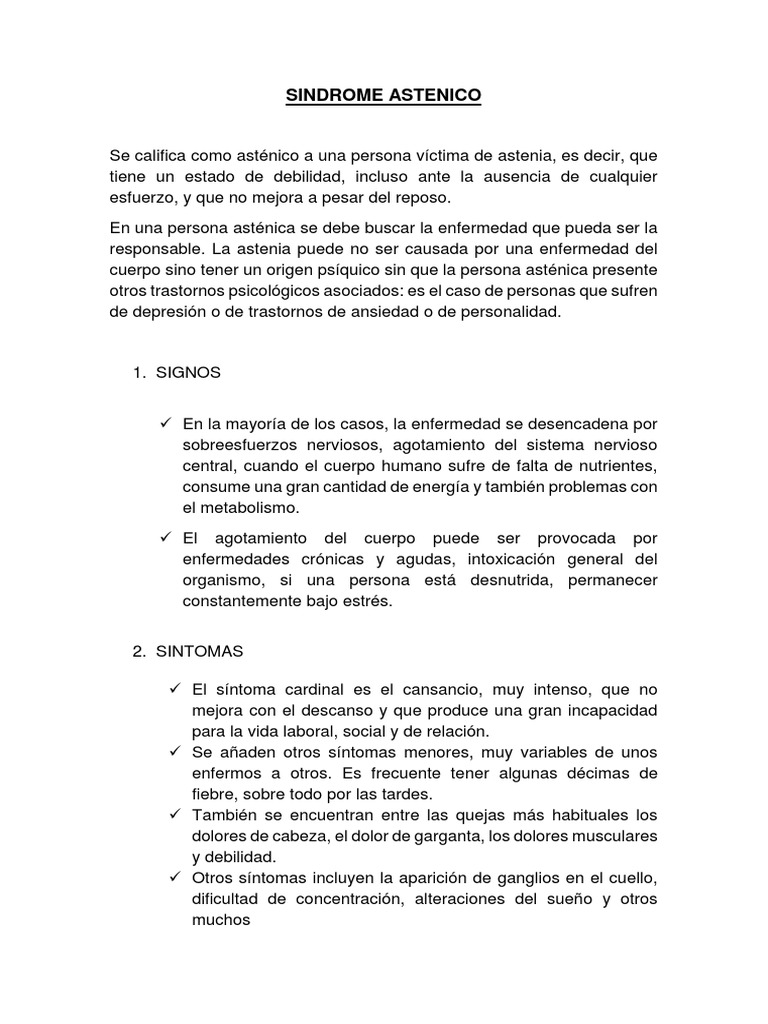 SINDROME ASTENICO

Se califica como asténico a una persona víctima de astenia, es decir, que tiene un estado de debilidad, incluso ante la ausencia de cualquier esfuerzo, y que no mejora a pesar del reposo.

En una persona asténica se debe buscar la enfermedad que pueda ser la responsable. La astenia puede no ser causada por una enfermedad del cuerpo sino tener un origen psíquico sin que la persona asténica presente otros trastornos psicológicos asociados: es el caso de personas que sufren de depresión o de trastornos de ansiedad o de personalidad.

1. SIGNOS

✓ En la mayoría de los casos, la enfermedad se desencadena por sobreesfuerzos nerviosos, agotamiento del sistema nervioso central, cuando el cuerpo humano sufre de falta de nutrientes, consume una gran cantidad de energía y también problemas con el metabolismo.

✓ El agotamiento del cuerpo puede ser provocada por enfermedades crónicas y agudas, intoxicación general del organismo, si una persona está desnutrida, permanecer constantemente bajo estrés.

2. SINTOMAS

✓ El síntoma cardinal es el cansancio, muy intenso, que no mejora con el descanso y que produce una gran incapacidad para la vida laboral, social y de relación.
✓ Se añaden otros síntomas menores, muy variables de unos enfermos a otros. Es frecuente tener algunas décimas de fiebre, sobre todo por las tardes.
✓ También se encuentran entre las quejas más habituales los dolores de cabeza, el dolor de garganta, los dolores musculares y debilidad.
✓ Otros síntomas incluyen la aparición de ganglios en el cuello, dificultad de concentración, alteraciones del sueño y otros muchos